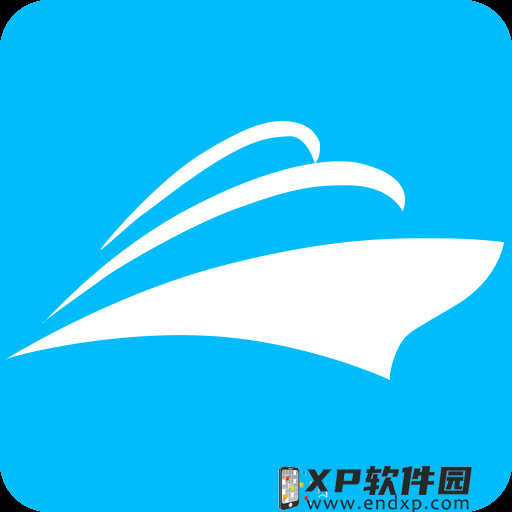 XP软件园
www.endxp.com